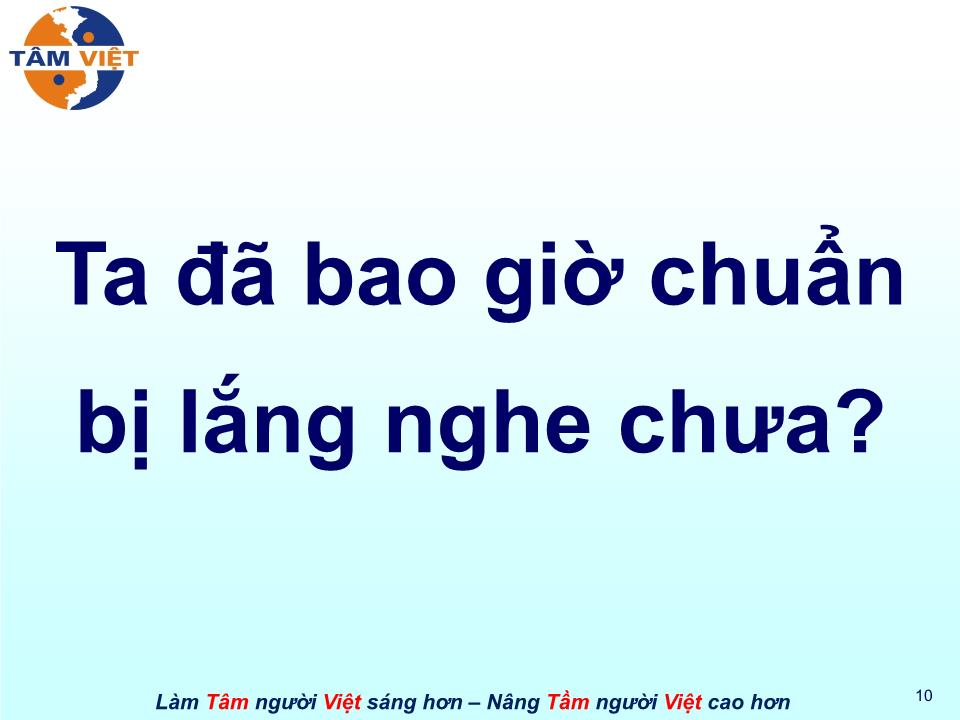 TÂM VIỆT

Ta đã bao giờ chuẩn bị lắng nghe chưa?

Làm Tâm người Việt sáng hơn – Nâng Tầm người Việt cao hơn

10